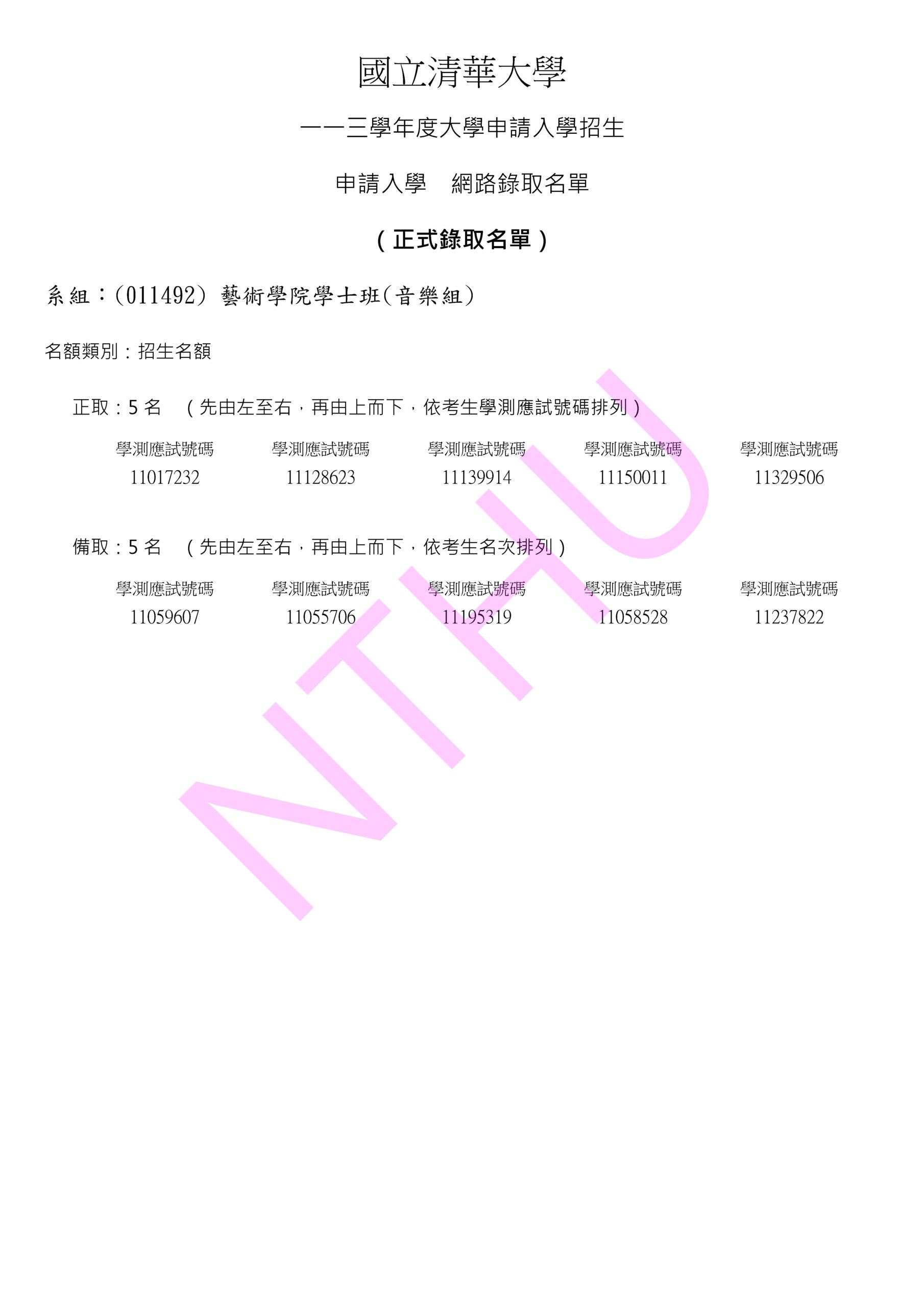 國立清華大學

一一三學年度大學申請入學招生

申請入學　網路錄取名單

（正式錄取名單）

系組：(011492) 藝術學院學士班(音樂組)

名額類別：招生名額

正取：5 名　（先由左至右，再由上而下，依考生學測應試號碼排列）

| 學測應試號碼 | 學測應試號碼 | 學測應試號碼 | 學測應試號碼 | 學測應試號碼 |
|---|---|---|---|---|
| 11017232 | 11128623 | 11139914 | 11150011 | 11329506 |

備取：5 名　（先由左至右，再由上而下，依考生名次排列）

| 學測應試號碼 | 學測應試號碼 | 學測應試號碼 | 學測應試號碼 | 學測應試號碼 |
|---|---|---|---|---|
| 11059607 | 11055706 | 11195319 | 11058528 | 11237822 |

NTHU